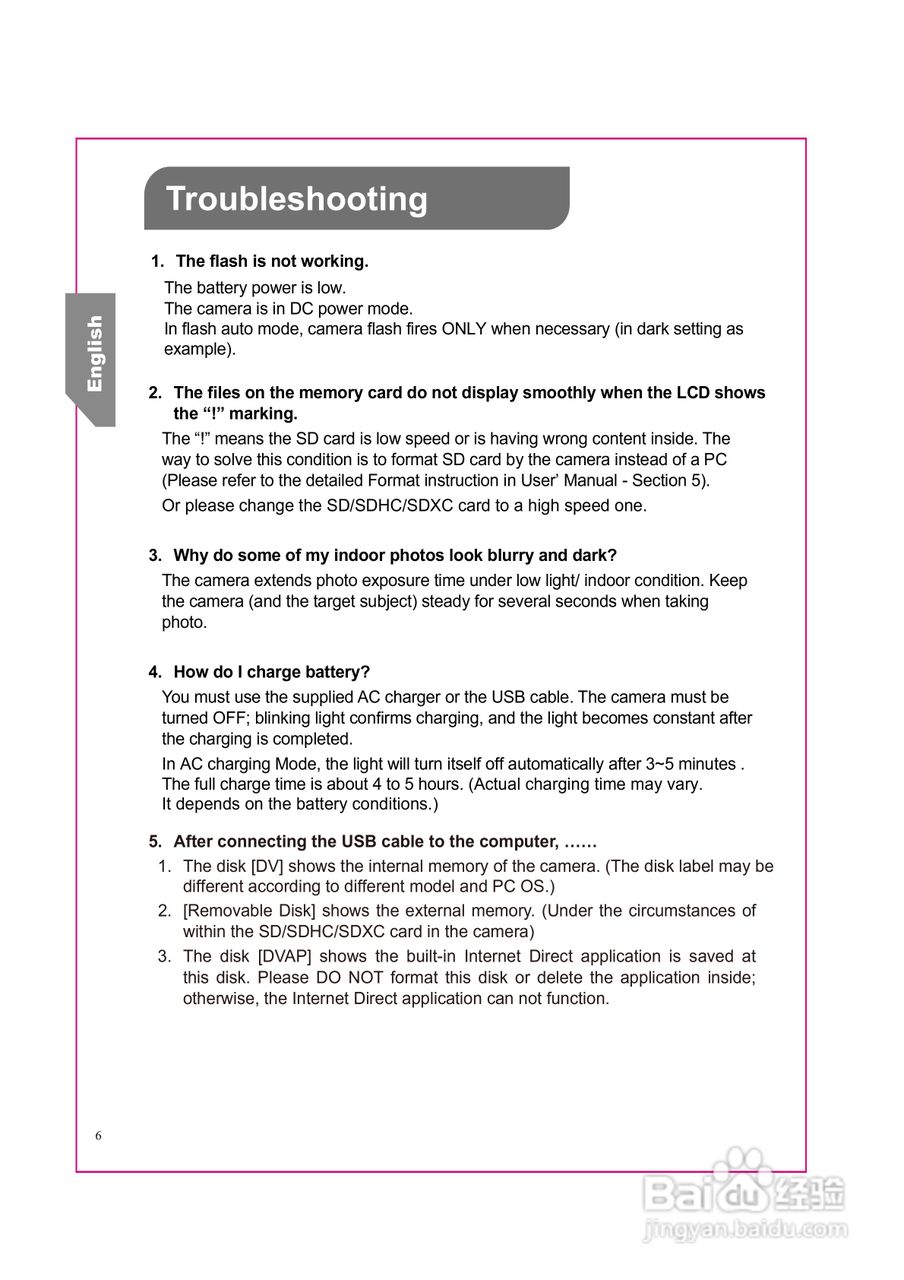 Troubleshooting

English

1. The flash is not working.
The battery power is low.
The camera is in DC power mode.
In flash auto mode, camera flash fires ONLY when necessary (in dark setting as example).

2. The files on the memory card do not display smoothly when the LCD shows the “!” marking.
The “!” means the SD card is low speed or is having wrong content inside. The way to solve this condition is to format SD card by the camera instead of a PC (Please refer to the detailed Format instruction in User’ Manual - Section 5).
Or please change the SD/SDHC/SDXC card to a high speed one.

3. Why do some of my indoor photos look blurry and dark?
The camera extends photo exposure time under low light/ indoor condition. Keep the camera (and the target subject) steady for several seconds when taking photo.

4. How do I charge battery?
You must use the supplied AC charger or the USB cable. The camera must be turned OFF; blinking light confirms charging, and the light becomes constant after the charging is completed.
In AC charging Mode, the light will turn itself off automatically after 3~5 minutes . The full charge time is about 4 to 5 hours. (Actual charging time may vary. It depends on the battery conditions.)

5. After connecting the USB cable to the computer, ……
1. The disk [DV] shows the internal memory of the camera. (The disk label may be different according to different model and PC OS.)
2. [Removable Disk] shows the external memory. (Under the circumstances of within the SD/SDHC/SDXC card in the camera)
3. The disk [DVAP] shows the built-in Internet Direct application is saved at this disk. Please DO NOT format this disk or delete the application inside; otherwise, the Internet Direct application can not function.

6

Baidu经验
jingyan.baidu.com